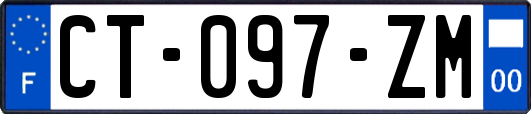 F

CT-097-ZM

00